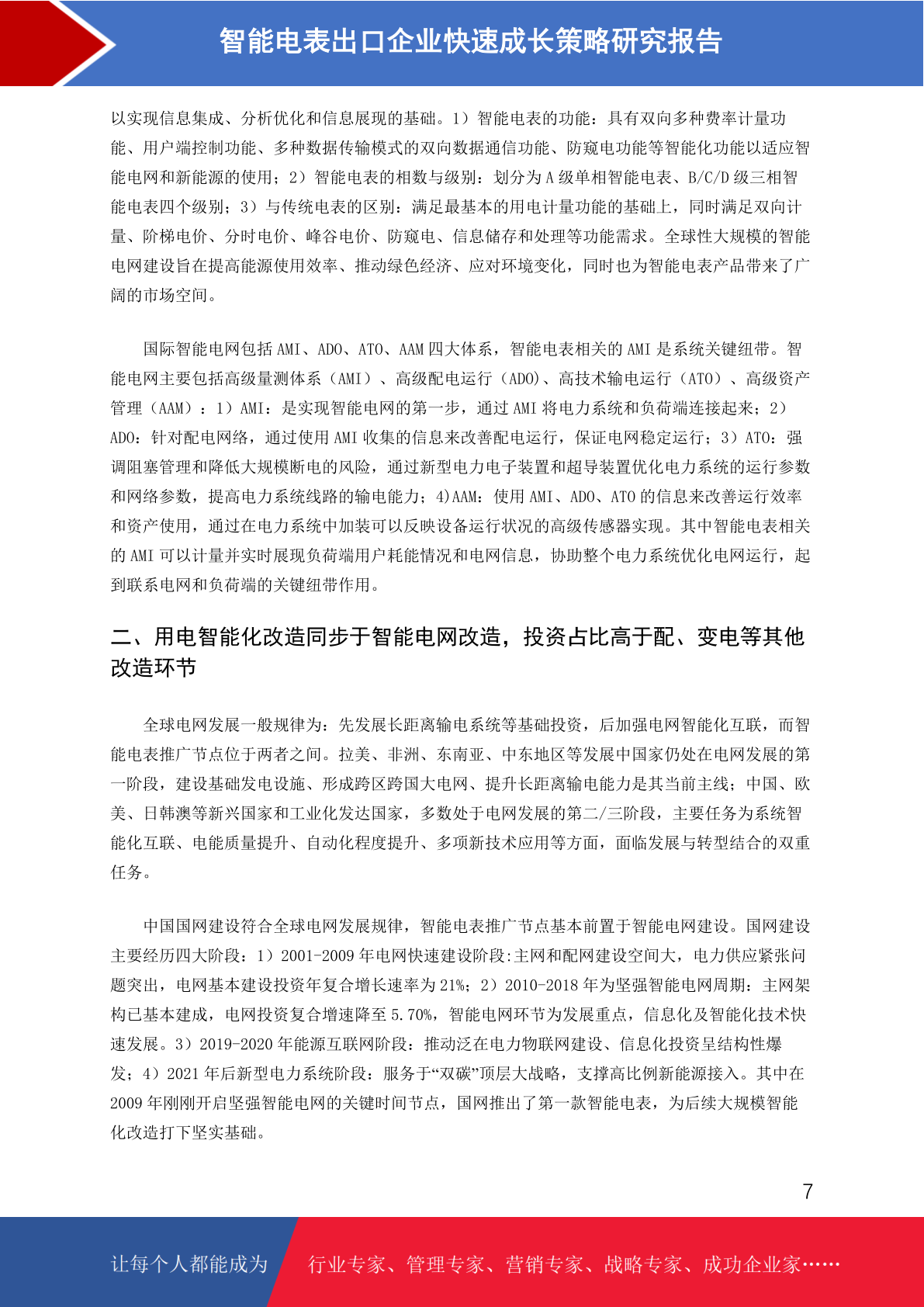 智能电表出口企业快速成长策略研究报告

以实现信息集成、分析优化和信息展现的基础。1）智能电表的功能：具有双向多种费率计量功能、用户端控制功能、多种数据传输模式的双向数据通信功能、防窥电功能等智能化功能以适应智能电网和新能源的使用；2）智能电表的相数与级别：划分为 A 级单相智能电表、B/C/D 级三相智能电表四个级别；3）与传统电表的区别：满足最基本的用电计量功能的基础上，同时满足双向计量、阶梯电价、分时电价、峰谷电价、防窥电、信息储存和处理等功能需求。全球性大规模的智能电网建设旨在提高能源使用效率、推动绿色经济、应对环境变化，同时也为智能电表产品带来了广阔的市场空间。

国际智能电网包括 AMI、ADO、ATO、AAM 四大体系，智能电表相关的 AMI 是系统关键纽带。智能电网主要包括高级量测体系（AMI）、高级配电运行（ADO)、高技术输电运行（ATO）、高级资产管理（AAM）：1）AMI：是实现智能电网的第一步，通过 AMI 将电力系统和负荷端连接起来；2）ADO：针对配电网络，通过使用 AMI 收集的信息来改善配电运行，保证电网稳定运行；3）ATO：强调阻塞管理和降低大规模断电的风险，通过新型电力电子装置和超导装置优化电力系统的运行参数和网络参数，提高电力系统线路的输电能力；4)AAM：使用 AMI、ADO、ATO 的信息来改善运行效率和资产使用，通过在电力系统中加装可以反映设备运行状况的高级传感器实现。其中智能电表相关的 AMI 可以计量并实时展现负荷端用户耗能情况和电网信息，协助整个电力系统优化电网运行，起到联系电网和负荷端的关键纽带作用。

二、用电智能化改造同步于智能电网改造，投资占比高于配、变电等其他改造环节

全球电网发展一般规律为：先发展长距离输电系统等基础投资，后加强电网智能化互联，而智能电表推广节点位于两者之间。拉美、非洲、东南亚、中东地区等发展中国家仍处在电网发展的第一阶段，建设基础发电设施、形成跨区跨国大电网、提升长距离输电能力是其当前主线；中国、欧美、日韩澳等新兴国家和工业化发达国家，多数处于电网发展的第二/三阶段，主要任务为系统智能化互联、电能质量提升、自动化程度提升、多项新技术应用等方面，面临发展与转型结合的双重任务。

中国国网建设符合全球电网发展规律，智能电表推广节点基本前置于智能电网建设。国网建设主要经历四大阶段：1）2001-2009 年电网快速建设阶段:主网和配网建设空间大，电力供应紧张问题突出，电网基本建设投资年复合增长速率为 21%；2）2010-2018 年为坚强智能电网周期：主网架构已基本建成，电网投资复合增速降至 5.70%，智能电网环节为发展重点，信息化及智能化技术快速发展。3）2019-2020 年能源互联网阶段：推动泛在电力物联网建设、信息化投资呈结构性爆发；4）2021 年后新型电力系统阶段：服务于“双碳”顶层大战略，支撑高比例新能源接入。其中在 2009 年刚刚开启坚强智能电网的关键时间节点，国网推出了第一款智能电表，为后续大规模智能化改造打下坚实基础。

7

让每个人都能成为 行业专家、管理专家、营销专家、战略专家、成功企业家……